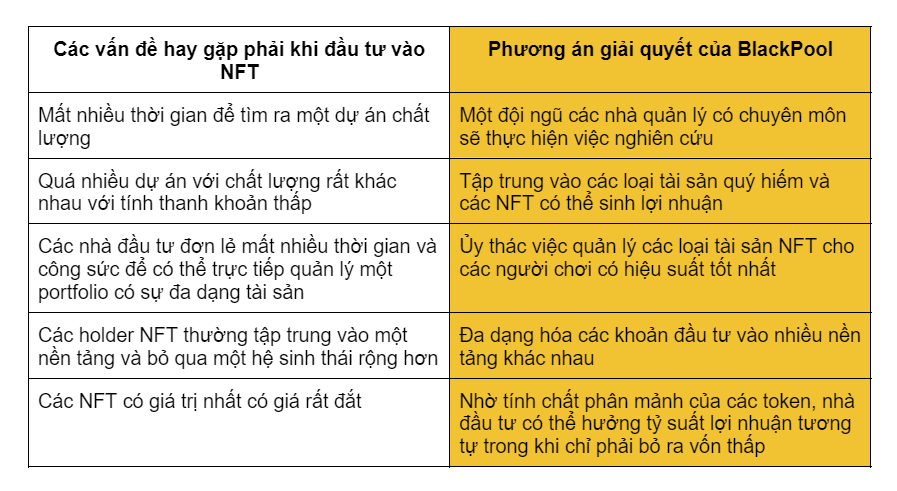 | Các vấn đề hay gặp phải khi đầu tư vào NFT | Phương án giải quyết của BlackPool |
|---|---|
| Mất nhiều thời gian để tìm ra một dự án chất lượng | Một đội ngũ các nhà quản lý có chuyên môn sẽ thực hiện việc nghiên cứu |
| Quá nhiều dự án với chất lượng rất khác nhau với tính thanh khoản thấp | Tập trung vào các loại tài sản quý hiếm và các NFT có thể sinh lợi nhuận |
| Các nhà đầu tư đơn lẻ mất nhiều thời gian và công sức để có thể trực tiếp quản lý một portfolio có sự đa dạng tài sản | Ủy thác việc quản lý các loại tài sản NFT cho các người chơi có hiệu suất tốt nhất |
| Các holder NFT thường tập trung vào một nền tảng và bỏ qua một hệ sinh thái rộng hơn | Đa dạng hóa các khoản đầu tư vào nhiều nền tảng khác nhau |
| Các NFT có giá trị nhất có giá rất đắt | Nhờ tính chất phân mảnh của các token, nhà đầu tư có thể hưởng tỷ suất lợi nhuận tương tự trong khi chỉ phải bỏ ra vốn thấp |